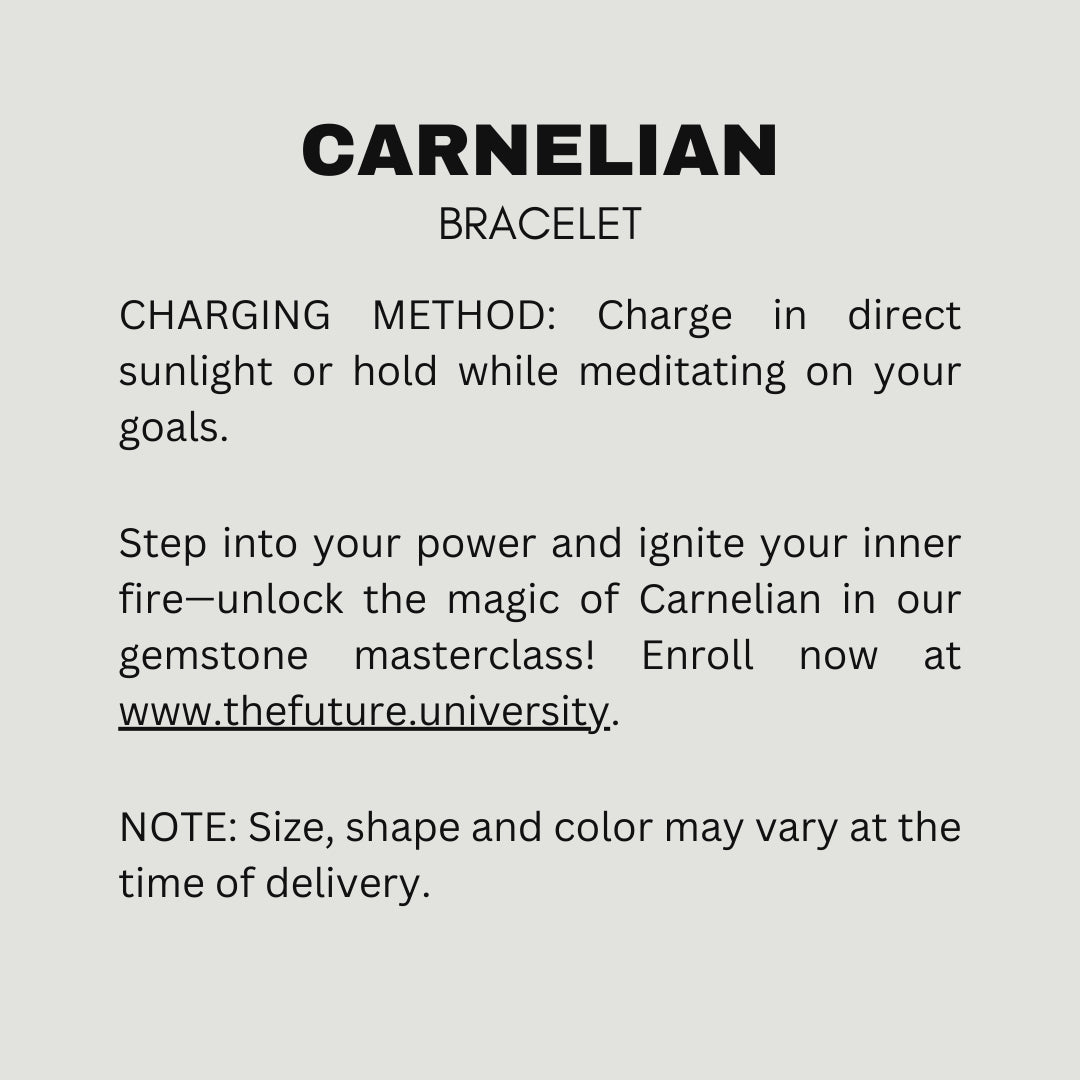 CARNELIAN
BRACELET

CHARGING METHOD: Charge in direct sunlight or hold while meditating on your goals.

Step into your power and ignite your inner fire—unlock the magic of Carnelian in our gemstone masterclass! Enroll now at www.thefuture.university.

NOTE: Size, shape and color may vary at the time of delivery.